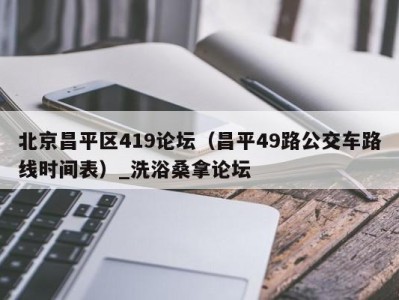 北京昌平区419论坛（昌平49路公交车路线时间表）_洗浴桑拿论坛